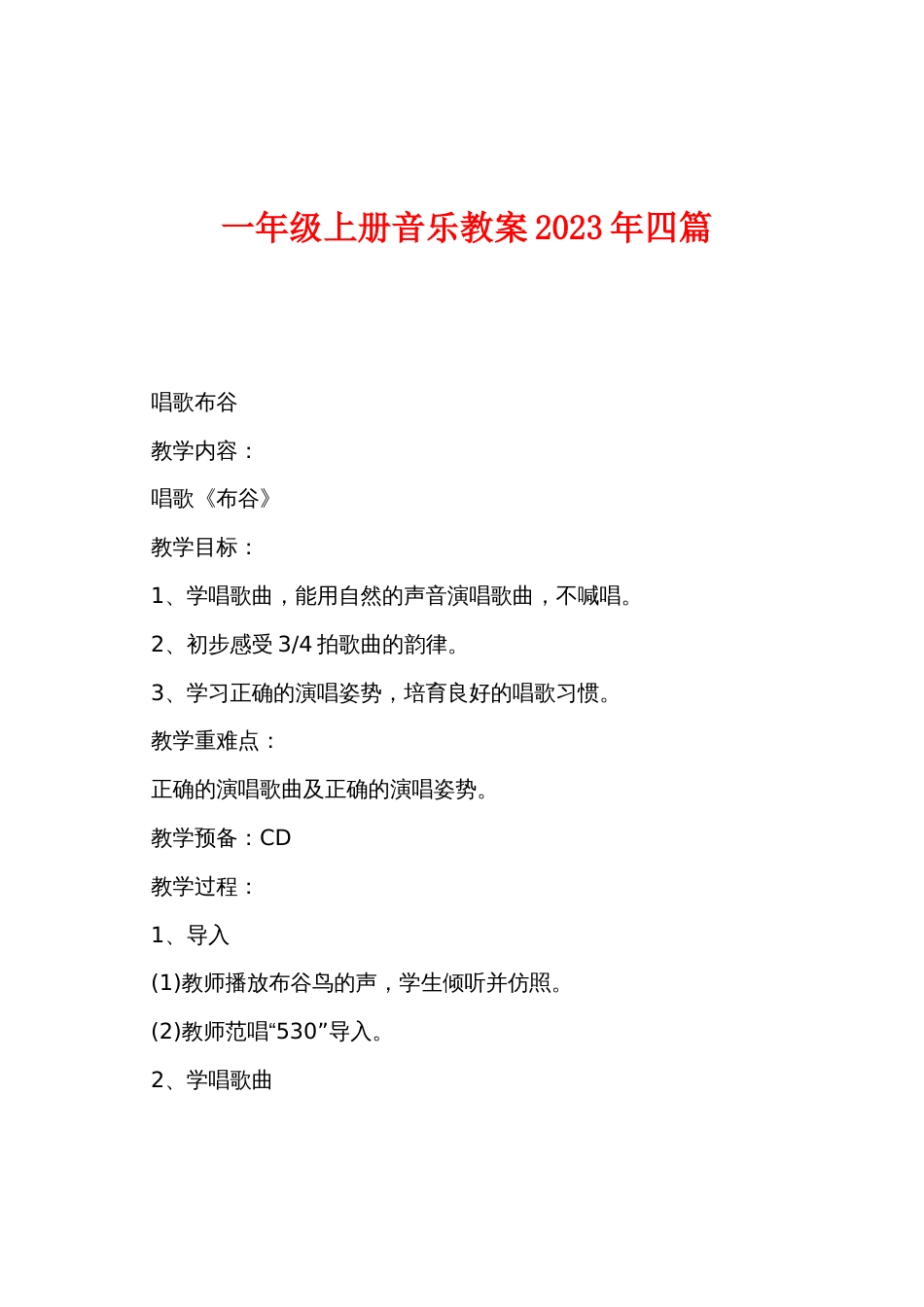 一年级上册音乐教案2023年四篇

唱歌布谷

教学内容：

唱歌《布谷》

教学目标：

1、学唱歌曲，能用自然的声音演唱歌曲，不喊唱。

2、初步感受3/4拍歌曲的韵律。

3、学习正确的演唱姿势，培育良好的唱歌习惯。

教学重难点：

正确的演唱歌曲及正确的演唱姿势。

教学预备：CD

教学过程：

1、导入

(1)教师播放布谷鸟的声，学生倾听并仿照。

(2)教师范唱“530”导入。

2、学唱歌曲